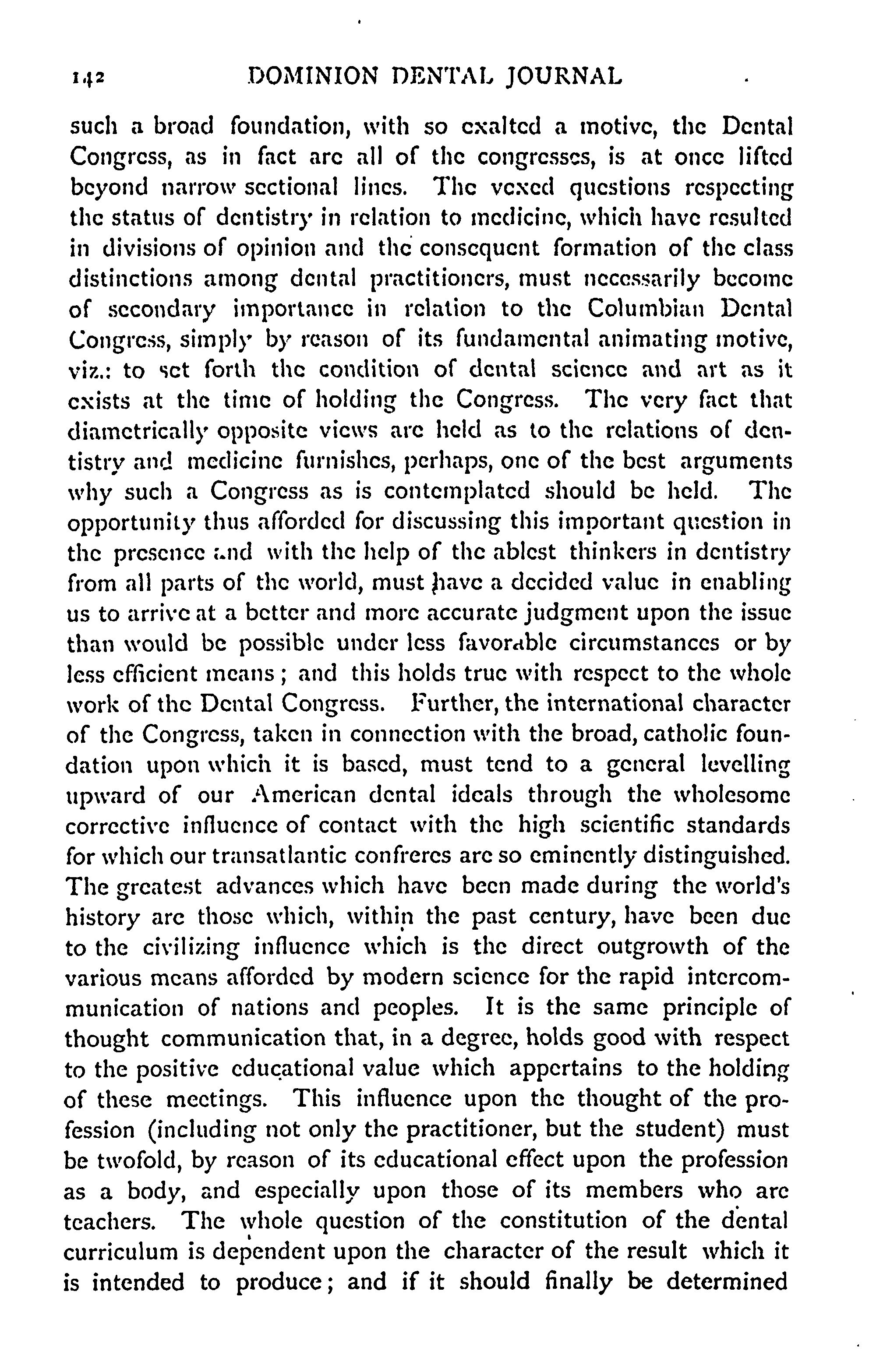 142 DOMINION DENTAL JOURNAL

such a broad foundation, with so exalted a motive, the Dental Congress, as in fact are all of the congresses, is at once lifted beyond narrow sectional lines. The vexed questions respecting the status of dentistry in relation to medicine, which have resulted in divisions of opinion and the consequent formation of the class distinctions among dental practitioners, must necessarily become of secondary importance in relation to the Columbian Dental Congress, simply by reason of its fundamental animating motive, viz.: to set forth the condition of dental science and art as it exists at the time of holding the Congress. The very fact that diametrically opposite views are held as to the relations of dentistry and medicine furnishes, perhaps, one of the best arguments why such a Congress as is contemplated should be held. The opportunity thus afforded for discussing this important question in the presence and with the help of the ablest thinkers in dentistry from all parts of the world, must have a decided value in enabling us to arrive at a better and more accurate judgment upon the issue than would be possible under less favorable circumstances or by less efficient means; and this holds true with respect to the whole work of the Dental Congress. Further, the international character of the Congress, taken in connection with the broad, catholic foundation upon which it is based, must tend to a general levelling upward of our American dental ideals through the wholesome corrective influence of contact with the high scientific standards for which our transatlantic confreres are so eminently distinguished. The greatest advances which have been made during the world's history are those which, within the past century, have been due to the civilizing influence which is the direct outgrowth of the various means afforded by modern science for the rapid intercommunication of nations and peoples. It is the same principle of thought communication that, in a degree, holds good with respect to the positive educational value which appertains to the holding of these meetings. This influence upon the thought of the profession (including not only the practitioner, but the student) must be twofold, by reason of its educational effect upon the profession as a body, and especially upon those of its members who are teachers. The whole question of the constitution of the dental curriculum is dependent upon the character of the result which it is intended to produce; and if it should finally be determined